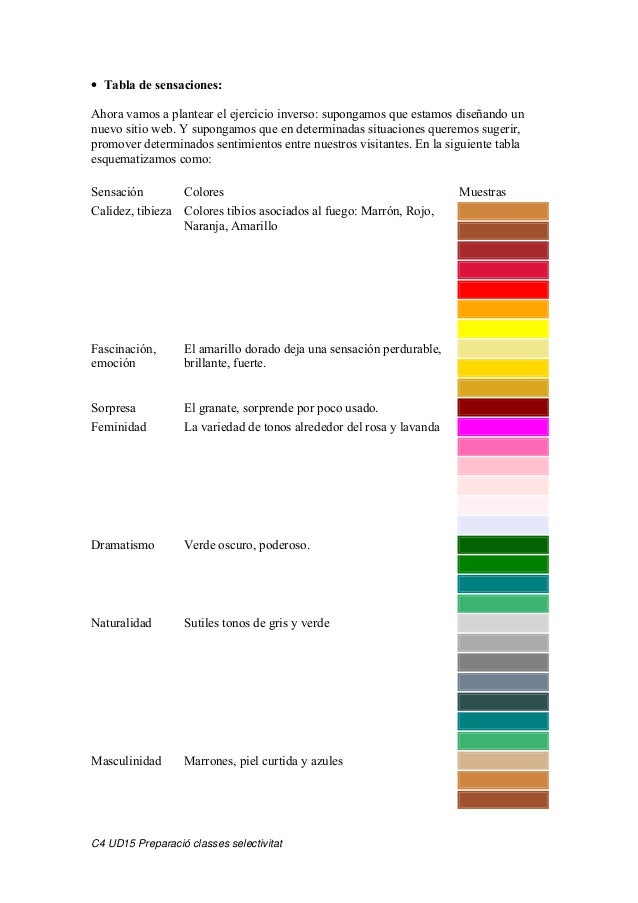 • Tabla de sensaciones:

Ahora vamos a plantear el ejercicio inverso: supongamos que estamos diseñando un nuevo sitio web. Y supongamos que en determinadas situaciones queremos sugerir, promover determinados sentimientos entre nuestros visitantes. En la siguiente tabla esquematizamos como:

| Sensación | Colores | Muestras |
|---|---|---|
| Calidez, tibieza | Colores tibios asociados al fuego: Marrón, Rojo, Naranja, Amarillo | |
| Fascinación, emoción | El amarillo dorado deja una sensación perdurable, brillante, fuerte. | |
| Sorpresa | El granate, sorprende por poco usado. | |
| Feminidad | La variedad de tonos alrededor del rosa y lavanda | |
| Dramatismo | Verde oscuro, poderoso. | |
| Naturalidad | Sutiles tonos de gris y verde | |
| Masculinidad | Marrones, piel curtida y azules | |

C4 UD15 Preparació classes selectivitat